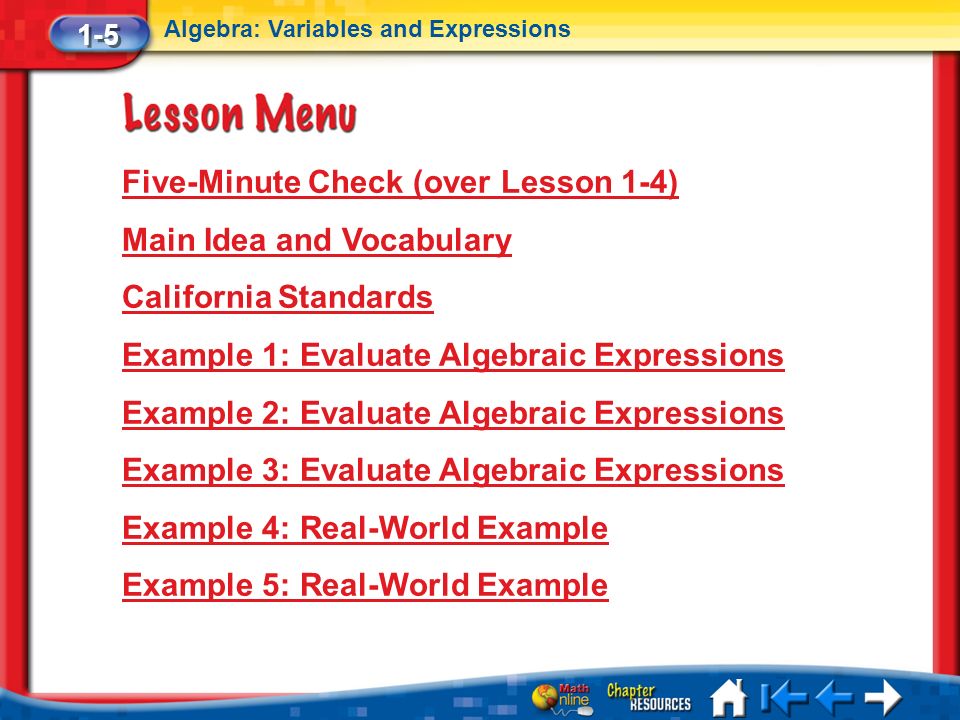 1-5 Algebra: Variables and Expressions

Lesson Menu

Five-Minute Check (over Lesson 1-4)

Main Idea and Vocabulary

California Standards

Example 1: Evaluate Algebraic Expressions

Example 2: Evaluate Algebraic Expressions

Example 3: Evaluate Algebraic Expressions

Example 4: Real-World Example

Example 5: Real-World Example

Math Online Chapter RESOURCES